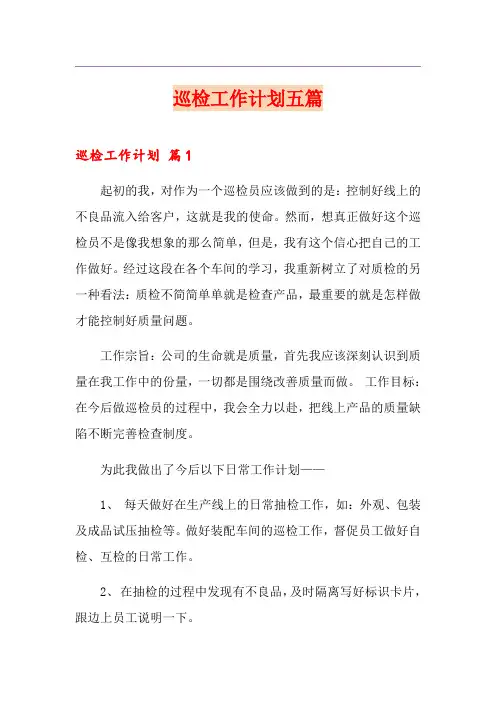 巡检工作计划五篇

巡检工作计划 篇1

起初的我，对作为一个巡检员应该做到的是：控制好线上的不良品流入给客户，这就是我的使命。然而，想真正做好这个巡检员不是像我想象的那么简单，但是，我有这个信心把自己的工作做好。经过这段在各个车间的学习，我重新树立了对质检的另一种看法：质检不简简单单就是检查产品，最重要的就是怎样做才能控制好质量问题。

工作宗旨：公司的生命就是质量，首先我应该深刻认识到质量在我工作中的份量，一切都是围绕改善质量而做。 工作目标：在今后做巡检员的过程中，我会全力以赴，把线上产品的质量缺陷不断完善检查制度。

为此我做出了今后以下日常工作计划——

1、 每天做好在生产线上的日常抽检工作，如：外观、包装及成品试压抽检等。做好装配车间的巡检工作，督促员工做好自检、互检的日常工作。

2、在抽检的过程中发现有不良品，及时隔离写好标识卡片，跟边上员工说明一下。